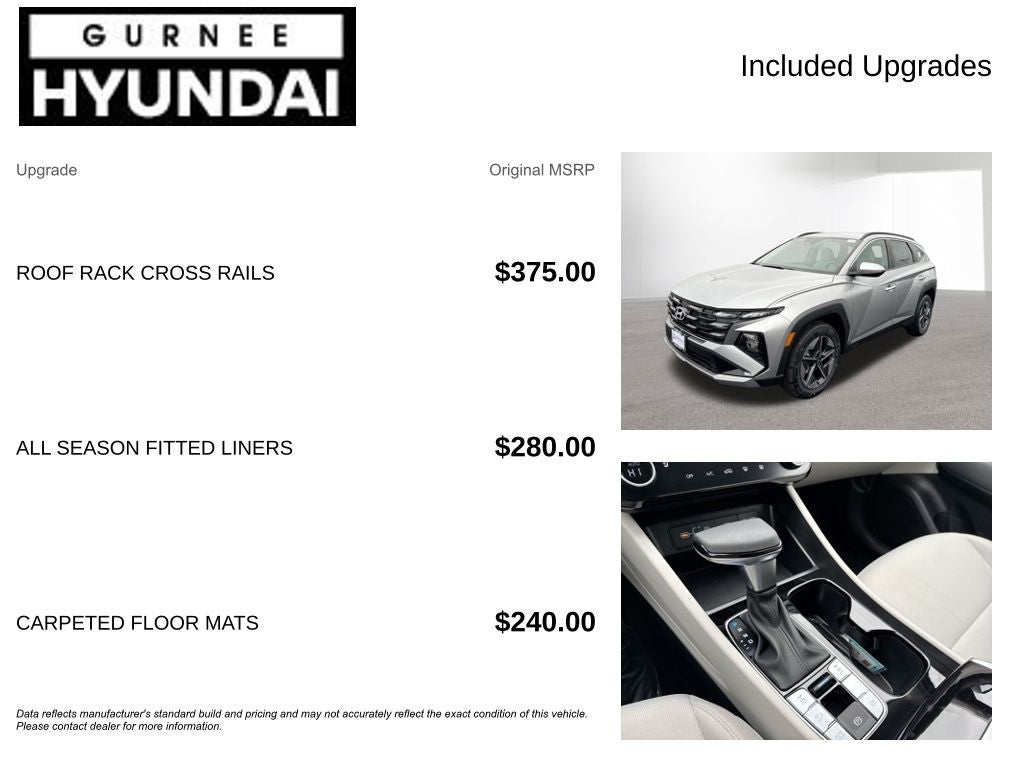 GURNEE
HYUNDAI

Included Upgrades

| Upgrade | Original MSRP |
|---|---|
| ROOF RACK CROSS RAILS | $375.00 |
| ALL SEASON FITTED LINERS | $280.00 |
| CARPETED FLOOR MATS | $240.00 |

Data reflects manufacturer's standard build and pricing and may not accurately reflect the exact condition of this vehicle. Please contact dealer for more information.